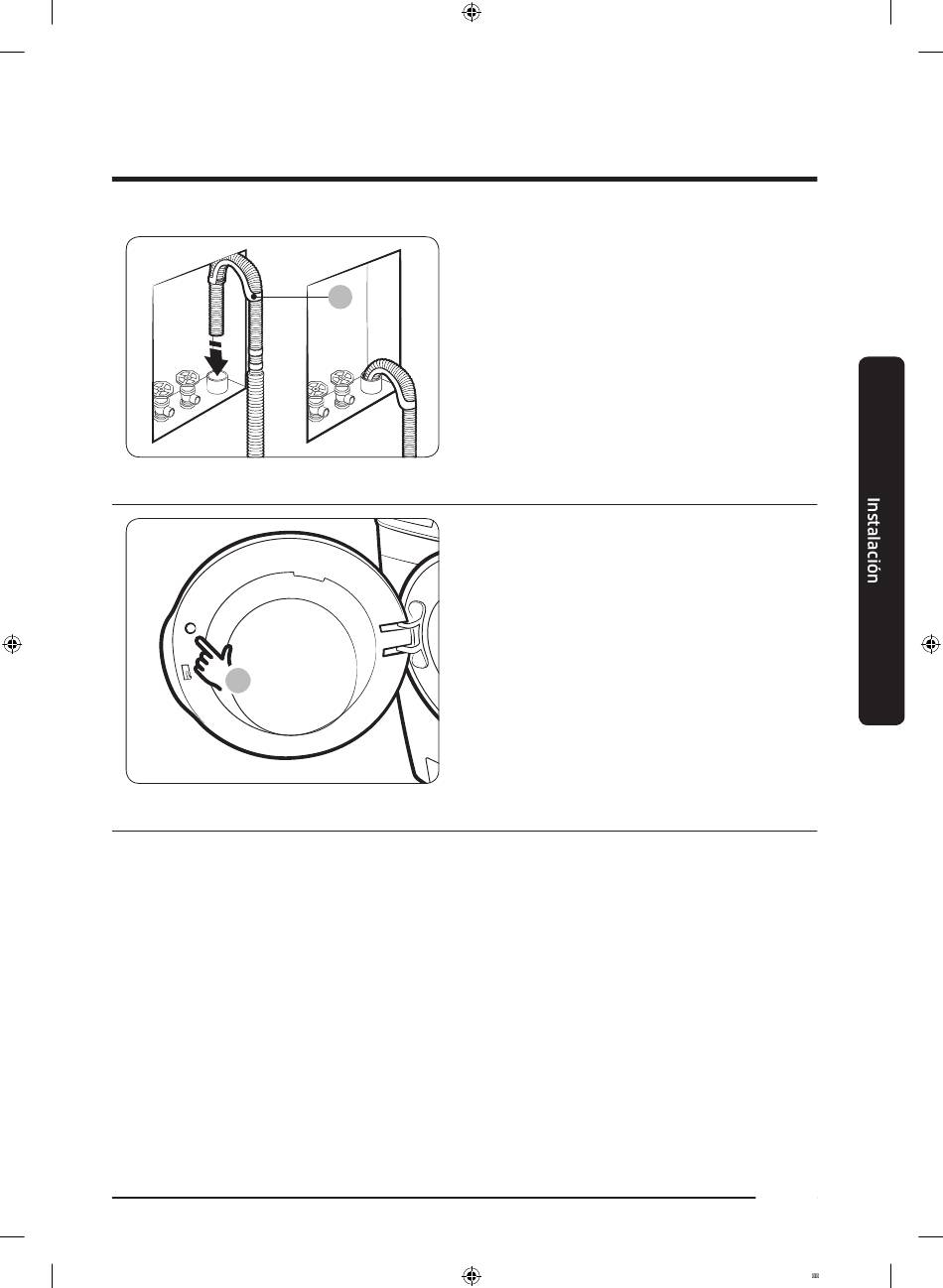 Instalación